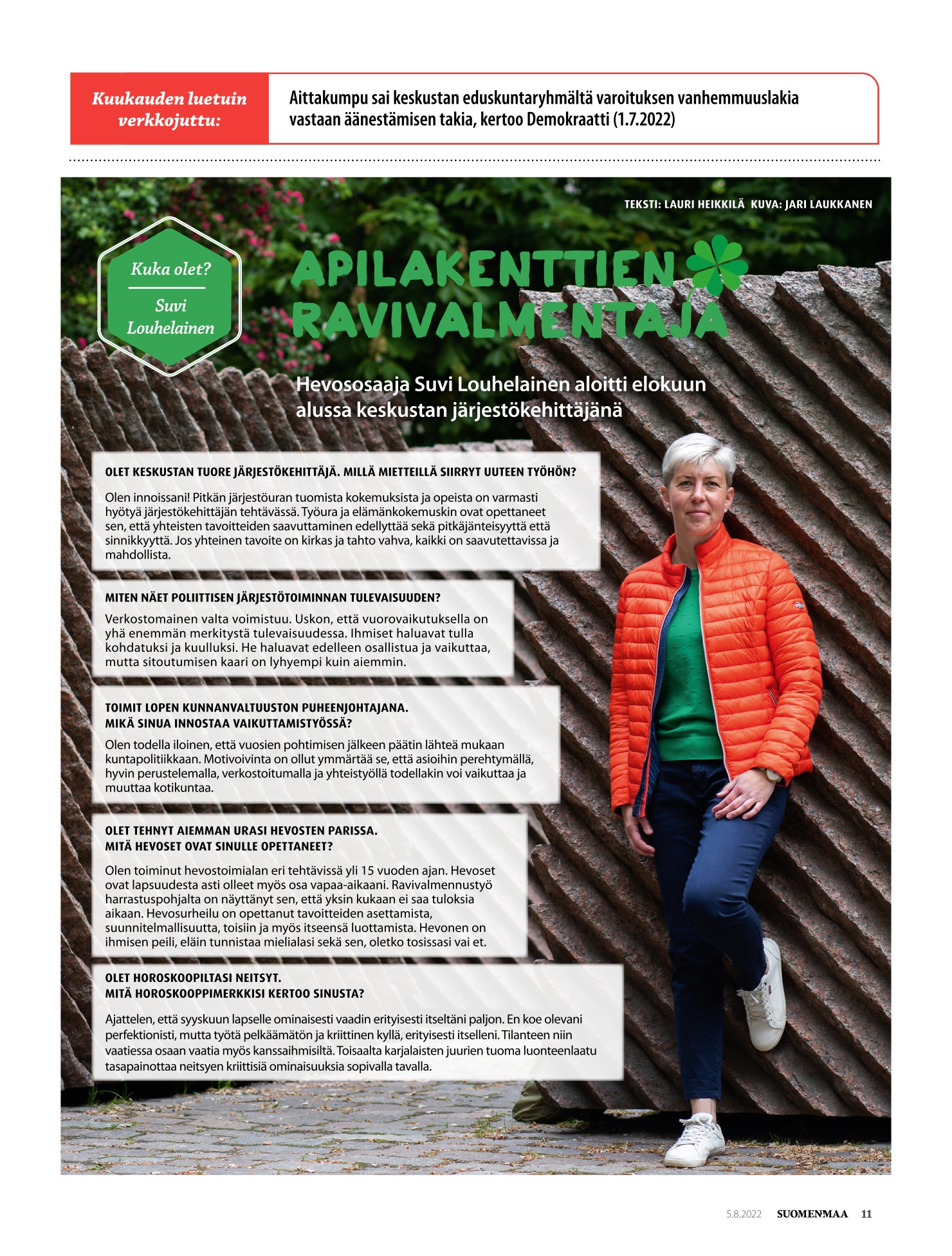 Kuukauden luetuin verkkojuttu:

Aittakumpu sai keskustan eduskuntaryhmältä varoituksen vanhemmuuslakia vastaan äänestämisen takia, kertoo Demokraatti (1.7.2022)

TEKSTI: LAURI HEIKKILÄ KUVA: JARI LAUKKANEN

Kuka olet?

Suvi Louhelainen

APILAKENTTIEN RAVIVALMENTAJA

Hevososaaja Suvi Louhelainen aloitti elokuun alussa keskustan järjestökehittäjänä

OLET KESKUSTAN TUORE JÄRJESTÖKEHITTÄJÄ. MILLÄ MIETTEILLÄ SIIRRYT UUTEEN TYÖHÖN?

Olen innoissani! Pitkän järjestöuran tuomista kokemuksista ja opeista on varmasti hyötyä järjestökehittäjän tehtävässä. Työura ja elämänkokemuskin ovat opettaneet sen, että yhteisten tavoitteiden saavuttaminen edellyttää sekä pitkäjänteisyyttä että sinnikkyyttä. Jos yhteinen tavoite on kirkas ja tahto vahva, kaikki on saavutettavissa ja mahdollista.

MITEN NÄET POLIITTISEN JÄRJESTÖTOIMINNAN TULEVAISUUDEN?

Verkostomainen valta voimistuu. Uskon, että vuorovaikutuksella on yhä enemmän merkitystä tulevaisuudessa. Ihmiset haluavat tulla kohdatuksi ja kuulluksi. He haluavat edelleen osallistua ja vaikuttaa, mutta sitoutumisen kaari on lyhyempi kuin aiemmin.

TOIMIT LOPEN KUNNANVALTUUSTON PUHEENJOHTAJANA. MIKÄ SINUA INNOSTAA VAIKUTTAMISTYÖSSÄ?

Olen todella iloinen, että vuosien pohtimisen jälkeen päätin lähteä mukaan kuntapolitiikkaan. Motivoivinta on ollut ymmärtää se, että asioihin perehtymällä, hyvin perustelemalla, verkostoitumalla ja yhteistyöllä todellakin voi vaikuttaa ja muuttaa kotikuntaa.

OLET TEHNYT AIEMMAN URASI HEVOSTEN PARISSA. MITÄ HEVOSET OVAT SINULLE OPETTANEET?

Olen toiminut hevostoimialan eri tehtävissä yli 15 vuoden ajan. Hevoset ovat lapsuudesta asti olleet myös osa vapaa-aikaani. Ravivalmennustyö harrastuspohjalta on näyttänyt sen, että yksin kukaan ei saa tuloksia aikaan. Hevosurheilu on opettanut tavoitteiden asettamista, suunnitelmallisuutta, toisiin ja myös itseensä luottamista. Hevonen on ihmisen peili, eläin tunnistaa mielialasi sekä sen, oletko tosissasi vai et.

OLET HOROSKOOPILTASI NEITSYT. MITÄ HOROSKOOPPIMERKKISI KERTOO SINUSTA?

Ajattelen, että syyskuun lapselle ominaisesti vaadin erityisesti itseltäni paljon. En koe olevani perfektionisti, mutta työtä pelkäämätön ja kriittinen kyllä, erityisesti itselleni. Tilanteen niin vaatiessa osaan vaatia myös kanssaihmisiltä. Toisaalta karjalaisten juurien tuoma luonteenlaatu tasapainottaa neitsyen kriittisiä ominaisuuksia sopivalla tavalla.

5.8.2022 SUOMENMAA 11